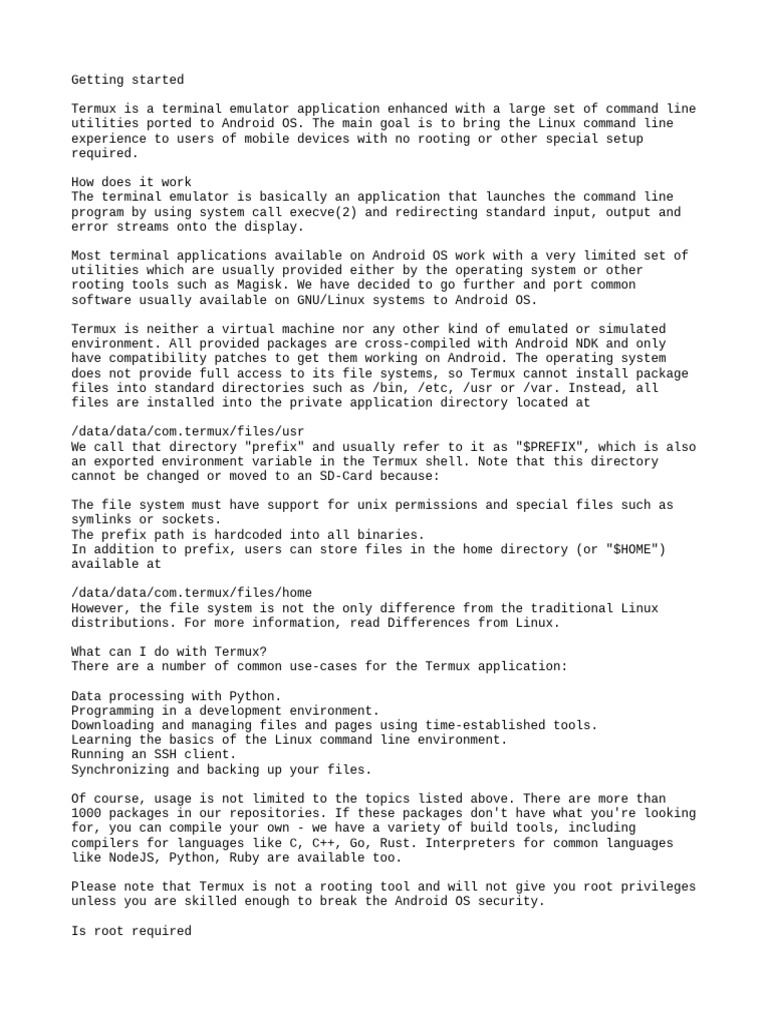 Getting started

Termux is a terminal emulator application enhanced with a large set of command line utilities ported to Android OS. The main goal is to bring the Linux command line experience to users of mobile devices with no rooting or other special setup required.

How does it work
The terminal emulator is basically an application that launches the command line program by using system call execve(2) and redirecting standard input, output and error streams onto the display.

Most terminal applications available on Android OS work with a very limited set of utilities which are usually provided either by the operating system or other rooting tools such as Magisk. We have decided to go further and port common software usually available on GNU/Linux systems to Android OS.

Termux is neither a virtual machine nor any other kind of emulated or simulated environment. All provided packages are cross-compiled with Android NDK and only have compatibility patches to get them working on Android. The operating system does not provide full access to its file systems, so Termux cannot install package files into standard directories such as /bin, /etc, /usr or /var. Instead, all files are installed into the private application directory located at

/data/data/com.termux/files/usr
We call that directory "prefix" and usually refer to it as "$PREFIX", which is also an exported environment variable in the Termux shell. Note that this directory cannot be changed or moved to an SD-Card because:

The file system must have support for unix permissions and special files such as symlinks or sockets.
The prefix path is hardcoded into all binaries.
In addition to prefix, users can store files in the home directory (or "$HOME") available at

/data/data/com.termux/files/home
However, the file system is not the only difference from the traditional Linux distributions. For more information, read Differences from Linux.

What can I do with Termux?
There are a number of common use-cases for the Termux application:

Data processing with Python.
Programming in a development environment.
Downloading and managing files and pages using time-established tools.
Learning the basics of the Linux command line environment.
Running an SSH client.
Synchronizing and backing up your files.

Of course, usage is not limited to the topics listed above. There are more than 1000 packages in our repositories. If these packages don't have what you're looking for, you can compile your own - we have a variety of build tools, including compilers for languages like C, C++, Go, Rust. Interpreters for common languages like NodeJS, Python, Ruby are available too.

Please note that Termux is not a rooting tool and will not give you root privileges unless you are skilled enough to break the Android OS security.

Is root required